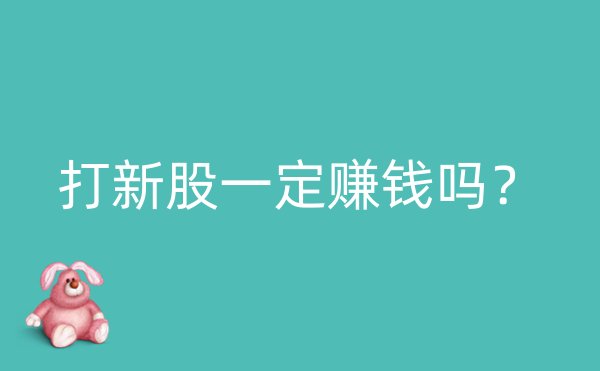 打新股一定赚钱吗？